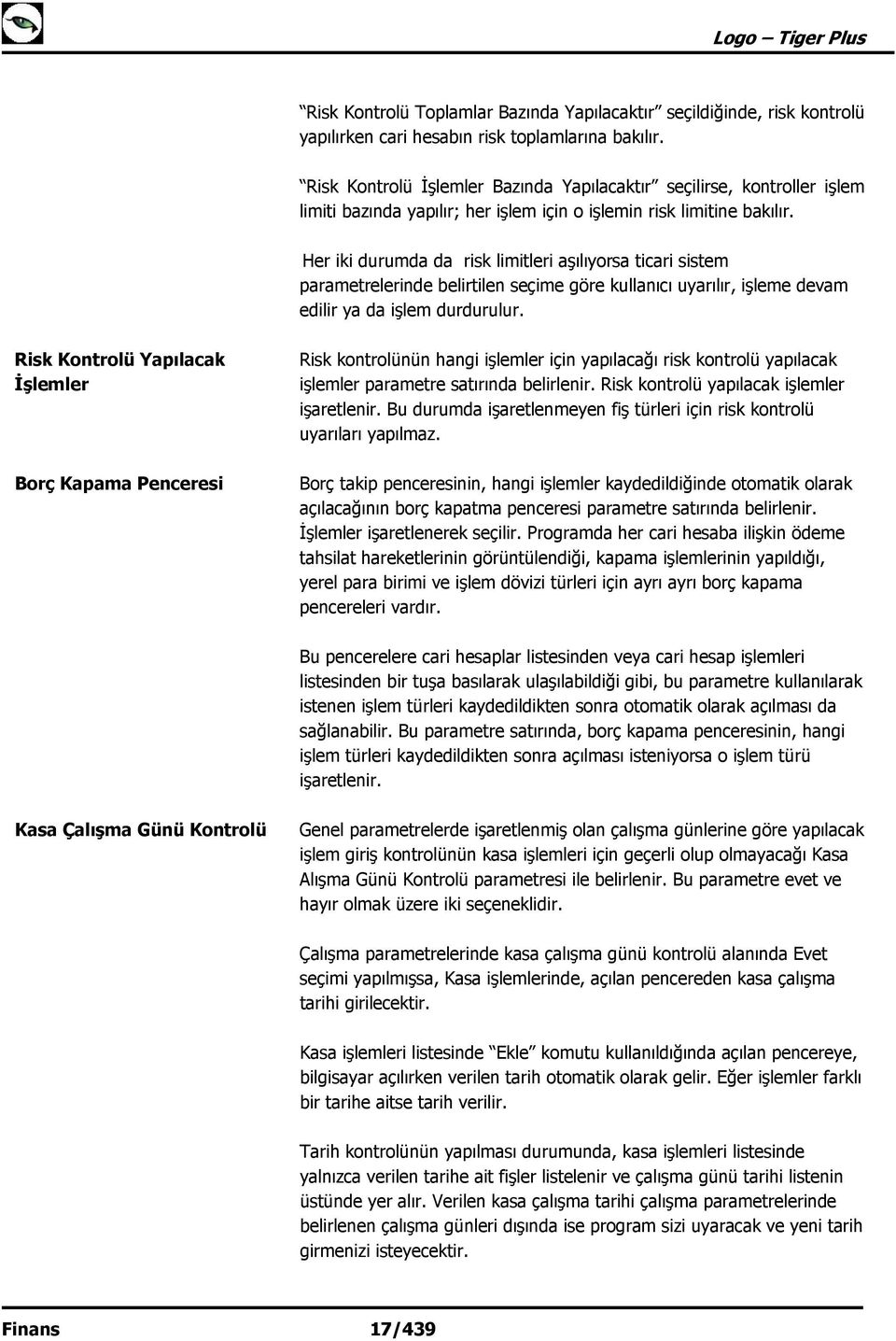 Logo – Tiger Plus

“Risk Kontrolü Toplamlar Bazında Yapılacaktır” seçildiğinde, risk kontrolü yapılırken cari hesabın risk toplamlarına bakılır.

“Risk Kontrolü İşlemler Bazında Yapılacaktır” seçilirse, kontroller işlem limiti bazında yapılır; her işlem için o işlemin risk limitine bakılır.

Her iki durumda da risk limitleri aşılıyorsa ticari sistem parametrelerinde belirtilen seçime göre kullanıcı uyarılır, işleme devam edilir ya da işlem durdurulur.

Risk Kontrolü Yapılacak İşlemler

Risk kontrolünün hangi işlemler için yapılacağı risk kontrolü yapılacak işlemler parametre satırında belirlenir. Risk kontrolü yapılacak işlemler işaretlenir. Bu durumda işaretlenmeyen fiş türleri için risk kontrolü uyarıları yapılmaz.

Borç Kapama Penceresi

Borç takip penceresinin, hangi işlemler kaydedildiğinde otomatik olarak açılacağının borç kapatma penceresi parametre satırında belirlenir. İşlemler işaretlenerek seçilir. Programda her cari hesaba ilişkin ödeme tahsilat hareketlerinin görüntülendiği, kapama işlemlerinin yapıldığı, yerel para birimi ve işlem dövizi türleri için ayrı ayrı borç kapama pencereleri vardır.

Bu pencerelere cari hesaplar listesinden veya cari hesap işlemleri listesinden bir tuşa basılarak ulaşılabildiği gibi, bu parametre kullanılarak istenen işlem türleri kaydedildikten sonra otomatik olarak açılması da sağlanabilir. Bu parametre satırında, borç kapama penceresinin, hangi işlem türleri kaydedildikten sonra açılması isteniyorsa o işlem türü işaretlenir.

Kasa Çalışma Günü Kontrolü

Genel parametrelerde işaretlenmiş olan çalışma günlerine göre yapılacak işlem giriş kontrolünün kasa işlemleri için geçerli olup olmayacağı Kasa Alışma Günü Kontrolü parametresi ile belirlenir. Bu parametre evet ve hayır olmak üzere iki seçeneklidir.

Çalışma parametrelerinde kasa çalışma günü kontrolü alanında Evet seçimi yapılmışsa, Kasa işlemlerinde, açılan pencereden kasa çalışma tarihi girilecektir.

Kasa işlemleri listesinde “Ekle” komutu kullanıldığında açılan pencereye, bilgisayar açılırken verilen tarih otomatik olarak gelir. Eğer işlemler farklı bir tarihe aitse tarih verilir.

Tarih kontrolünün yapılması durumunda, kasa işlemleri listesinde yalnızca verilen tarihe ait fişler listelenir ve çalışma günü tarihi listenin üstünde yer alır. Verilen kasa çalışma tarihi çalışma parametrelerinde belirlenen çalışma günleri dışında ise program sizi uyaracak ve yeni tarih girmenizi isteyecektir.

Finans 17/439